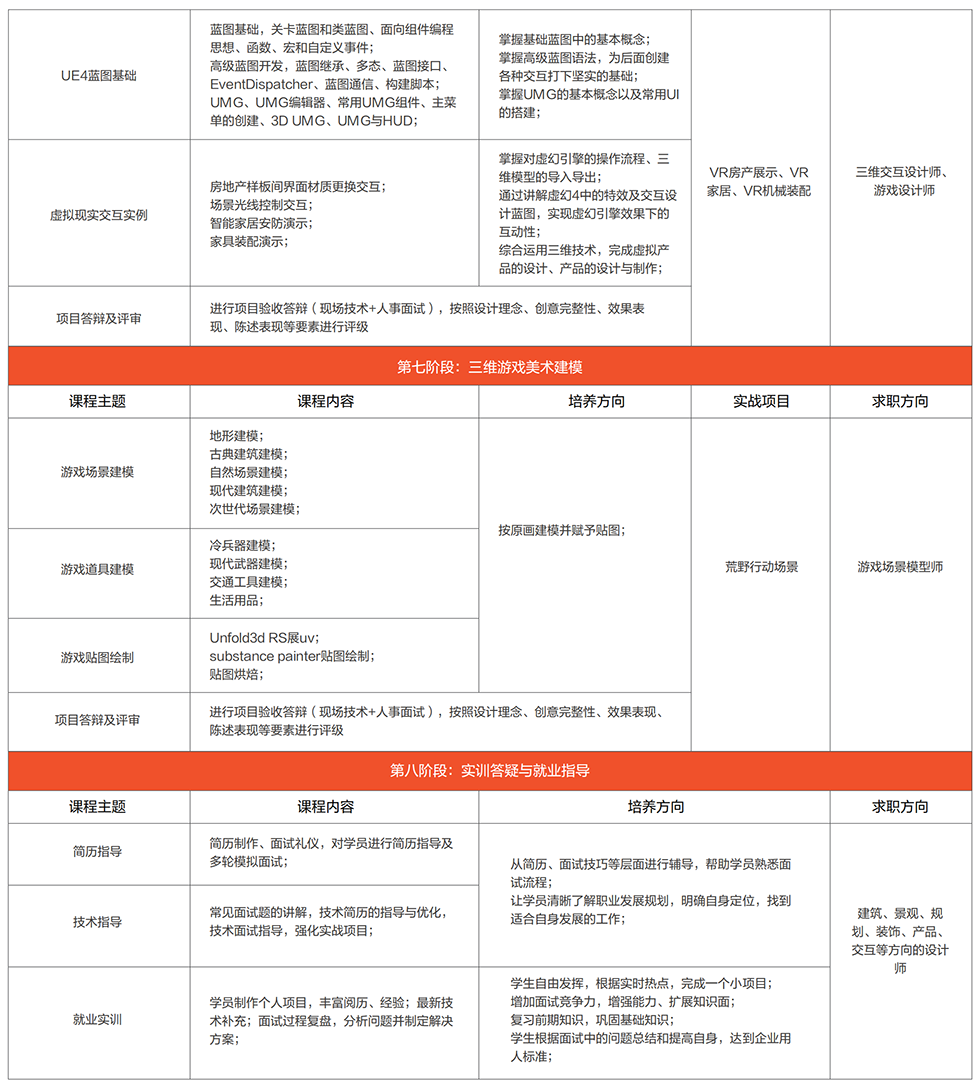 | UE4蓝图基础 | 蓝图基础，关卡蓝图和类蓝图、面向组件编程思想、函数、宏和自定义事件；高级蓝图开发，蓝图继承、多态、蓝图接口、EventDispatcher、蓝图通信、构建脚本；UMG、UMG编辑器、常用UMG组件、主菜单的创建、3D UMG、UMG与HUD； | 掌握基础蓝图中的基本概念；掌握高级蓝图语法，为后面创建各种交互打下坚实的基础；掌握UMG的基本概念以及常用UI的搭建； | VR房产展示、VR家居、VR机械装配 | 三维交互设计师、游戏设计师 |
|---|---|---|---|---|
| 虚拟现实交互实例 | 房地产样板间界面材质更换交互；场景光线控制交互；智能家居安防演示；家具装配演示； | 掌握对虚幻引擎的操作流程、三维模型的导入导出；通过讲解虚幻4中的特效及交互设计蓝图，实现虚幻引擎效果下的互动性；综合运用三维技术，完成虚拟产品的设计、产品的设计与制作； | | |
| 项目答辩及评审 | 进行项目验收答辩（现场技术+人事面试），按照设计理念、创意完整性、效果表现、陈述表现等要素进行评级 | | | |

第七阶段：三维游戏美术建模

| 课程主题 | 课程内容 | 培养方向 | 实战项目 | 求职方向 |
|---|---|---|---|---|
| 游戏场景建模 | 地形建模；古典建筑建模；自然场景建模；现代建筑建模；次世代场景建模； | 按原画建模并赋予贴图； | 荒野行动场景 | 游戏场景模型师 |
| 游戏道具建模 | 冷兵器建模；现代武器建模；交通工具建模；生活用品； | | | |
| 游戏贴图绘制 | Unfold3d RS展uv；substance painter贴图绘制；贴图烘焙； | | | |
| 项目答辩及评审 | 进行项目验收答辩（现场技术+人事面试），按照设计理念、创意完整性、效果表现、陈述表现等要素进行评级 | | | |

第八阶段：实训答疑与就业指导

| 课程主题 | 课程内容 | 培养方向 | 求职方向 |
|---|---|---|---|
| 简历指导 | 简历制作、面试礼仪，对学员进行简历指导及多轮模拟面试； | 从简历、面试技巧等层面进行辅导，帮助学员熟悉面试流程；让学员清晰了解职业发展规划，明确自身定位，找到适合自身发展的工作； | 建筑、景观、规划、装饰、产品、交互等方向的设计师 |
| 技术指导 | 常见面试题的讲解，技术简历的指导与优化，技术面试指导，强化实战项目； | | |
| 就业实训 | 学员制作个人项目，丰富阅历、经验；最新技术补充；面试过程复盘，分析问题并制定解决方案； | 学生自由发挥，根据实时热点，完成一个小项目；增加面试竞争力，增强能力、扩展知识面；复习前期知识，巩固基础知识；学生根据面试中的问题总结和提高自身，达到企业用人标准； | |